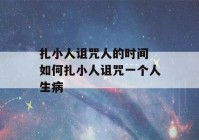 扎小人诅咒人的时间如何扎小人诅咒一个人生病